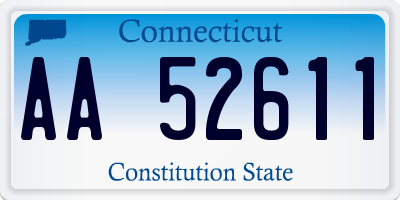 Connecticut

AA 52611

Constitution State